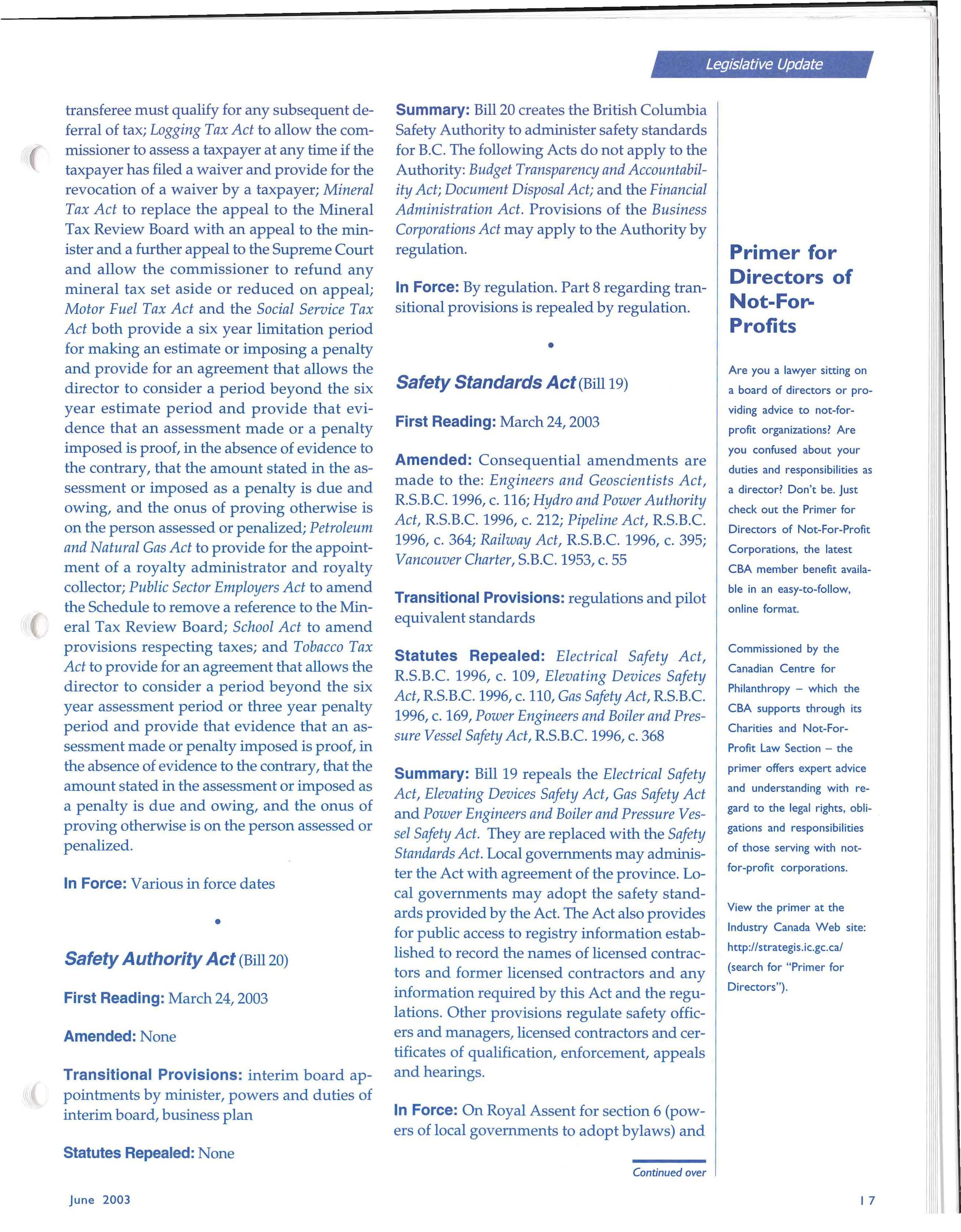 Legislative Update

transferee must qualify for any subsequent deferral of tax; Logging Tax Act to allow the commissioner to assess a taxpayer at any time if the taxpayer has filed a waiver and provide for the revocation of a waiver by a taxpayer; Mineral Tax Act to replace the appeal to the Mineral Tax Review Board with an appeal to the minister and a further appeal to the Supreme Court and allow the commissioner to refund any mineral tax set aside or reduced on appeal; Motor Fuel Tax Act and the Social Service Tax Act both provide a six year limitation period for making an estimate or imposing a penalty and provide for an agreement that allows the director to consider a period beyond the six year estimate period and provide that evidence that an assessment made or a penalty imposed is proof, in the absence of evidence to the contrary, that the amount stated in the assessment or imposed as a penalty is due and owing, and the onus of proving otherwise is on the person assessed or penalized; Petroleum and Natural Gas Act to provide for the appointment of a royalty administrator and royalty collector; Public Sector Employers Act to amend the Schedule to remove a reference to the Mineral Tax Review Board; School Act to amend provisions respecting taxes; and Tobacco Tax Act to provide for an agreement that allows the director to consider a period beyond the six year assessment period or three year penalty period and provide that evidence that an assessment made or penalty imposed is proof, in the absence of evidence to the contrary, that the amount stated in the assessment or imposed as a penalty is due and owing, and the onus of proving otherwise is on the person assessed or penalized.

In Force: Various in force dates

•

Safety Authority Act (Bill 20)

First Reading: March 24, 2003

Amended: None

Transitional Provisions: interim board appointments by minister, powers and duties of interim board, business plan

Statutes Repealed: None

Summary: Bill 20 creates the British Columbia Safety Authority to administer safety standards for B.C. The following Acts do not apply to the Authority: Budget Transparency and Accountability Act; Document Disposal Act; and the Financial Administration Act. Provisions of the Business Corporations Act may apply to the Authority by regulation.

In Force: By regulation. Part 8 regarding transitional provisions is repealed by regulation.

•

Safety Standards Act (Bill 19)

First Reading: March 24, 2003

Amended: Consequential amendments are made to the: Engineers and Geoscientists Act, R.S.B.C. 1996, c. 116; Hydro and Power Authority Act, R.S.B.C. 1996, c. 212; Pipeline Act, R.S.B.C. 1996, c. 364; Railway Act, R.S.B.C. 1996, c. 395; Vancouver Charter, S.B.C. 1953, c. 55

Transitional Provisions: regulations and pilot equivalent standards

Statutes Repealed: Electrical Safety Act, R.S.B.C. 1996, c. 109, Elevating Devices Safety Act, R.S.B.C. 1996, c. 110, Gas Safety Act, R.S.B.C. 1996, c. 169, Power Engineers and Boiler and Pressure Vessel Safety Act, R.S.B.C. 1996, c. 368

Summary: Bill 19 repeals the Electrical Safety Act, Elevating Devices Safety Act, Gas Safety Act and Power Engineers and Boiler and Pressure Vessel Safety Act. They are replaced with the Safety Standards Act. Local governments may administer the Act with agreement of the province. Local governments may adopt the safety standards provided by the Act. The Act also provides for public access to registry information established to record the names of licensed contractors and former licensed contractors and any information required by this Act and the regulations. Other provisions regulate safety officers and managers, licensed contractors and certificates of qualification, enforcement, appeals and hearings.

In Force: On Royal Assent for section 6 (powers of local governments to adopt bylaws) and

Continued over

Primer for Directors of Not-For-Profits

Are you a lawyer sitting on a board of directors or providing advice to not-for-profit organizations? Are you confused about your duties and responsibilities as a director? Don't be. Just check out the Primer for Directors of Not-For-Profit Corporations, the latest CBA member benefit available in an easy-to-follow, online format.

Commissioned by the Canadian Centre for Philanthropy – which the CBA supports through its Charities and Not-For-Profit Law Section – the primer offers expert advice and understanding with regard to the legal rights, obligations and responsibilities of those serving with not-for-profit corporations.

View the primer at the Industry Canada Web site: http://strategis.ic.gc.ca/ (search for "Primer for Directors").

June 2003

17